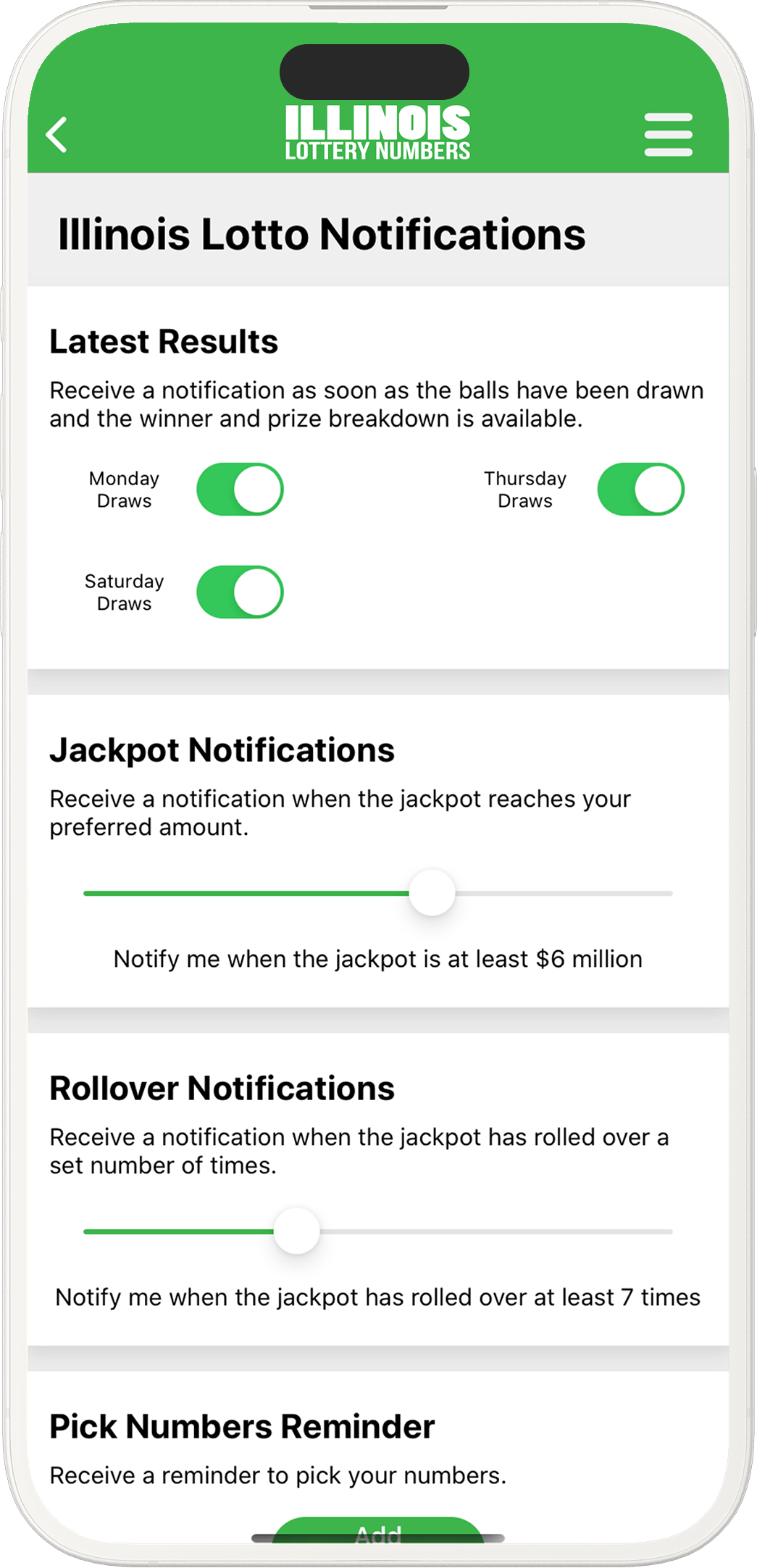 ILLINOIS
LOTTERY NUMBERS

Illinois Lotto Notifications

Latest Results

Receive a notification as soon as the balls have been drawn and the winner and prize breakdown is available.

Monday Draws

Thursday Draws

Saturday Draws

Jackpot Notifications

Receive a notification when the jackpot reaches your preferred amount.

Notify me when the jackpot is at least $6 million

Rollover Notifications

Receive a notification when the jackpot has rolled over a set number of times.

Notify me when the jackpot has rolled over at least 7 times

Pick Numbers Reminder

Receive a reminder to pick your numbers.

Add